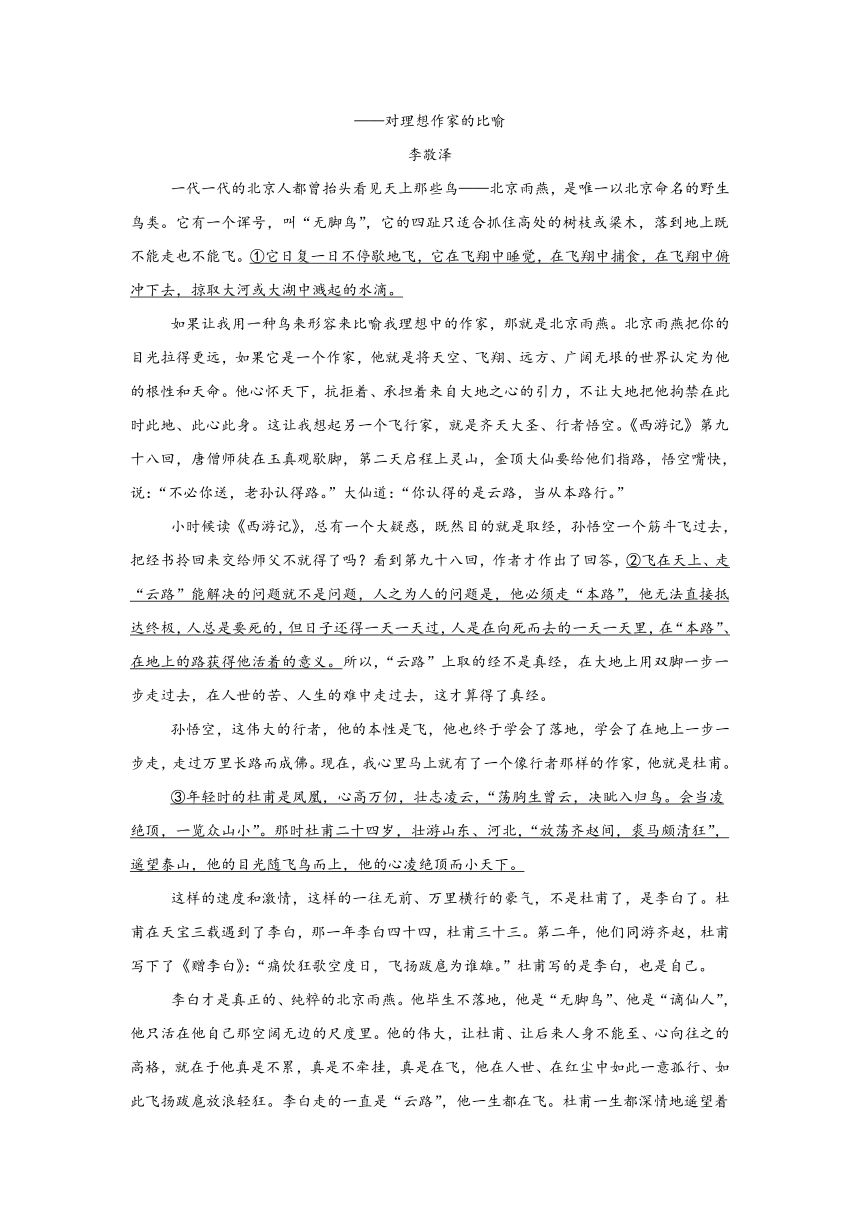 ——对理想作家的比喻

李敬泽

一代一代的北京人都曾抬头看见天上那些鸟——北京雨燕，是唯一以北京命名的野生鸟类。它有一个诨号，叫“无脚鸟”，它的四趾只适合抓住高处的树枝或梁木，落到地上既不能走也不能飞。①它日复一日不停歇地飞，它在飞翔中睡觉，在飞翔中捕食，在飞翔中俯冲下去，掠取大河或大湖中溅起的水滴。

如果让我用一种鸟来形容来比喻我理想中的作家，那就是北京雨燕。北京雨燕把你的目光拉得更远，如果它是一个作家，他就是将天空、飞翔、远方、广阔无垠的世界认定为他的根性和天命。他心怀天下，抗拒着、承担着来自大地之心的引力，不让大地把他拘禁在此时此地、此心此身。这让我想起另一个飞行家，就是齐天大圣、行者悟空。《西游记》第九十八回，唐僧师徒在玉真观歇脚，第二天启程上灵山，金顶大仙要给他们指路，悟空嘴快，说：“不必你送，老孙认得路。”大仙道：“你认得的是云路，当从本路行。”

小时候读《西游记》，总有一个大疑惑，既然目的就是取经，孙悟空一个筋斗飞过去，把经书拎回来交给师父不就得了吗？看到第九十八回，作者才作出了回答，②飞在天上、走“云路”能解决的问题就不是问题，人之为人的问题是，他必须走“本路”，他无法直接抵达终极，人总是要死的，但日子还得一天一天过，人是在向死而去的一天一天里，在“本路”、在地上的路获得他活着的意义。所以，“云路”上取的经不是真经，在大地上用双脚一步一步走过去，在人世的苦、人生的难中走过去，这才算得了真经。

孙悟空，这伟大的行者，他的本性是飞，他也终于学会了落地，学会了在地上一步一步走，走过万里长路而成佛。现在，我心里马上就有了一个像行者那样的作家，他就是杜甫。

③年轻时的杜甫是凤凰，心高万仞，壮志凌云，“荡胸生曾云，决眦入归鸟。会当凌绝顶，一览众山小”。那时杜甫二十四岁，壮游山东、河北，“放荡齐赵间，裘马颇清狂”，遥望泰山，他的目光随飞鸟而上，他的心凌绝顶而小天下。

这样的速度和激情，这样的一往无前、万里横行的豪气，不是杜甫了，是李白了。杜甫在天宝三载遇到了李白，那一年李白四十四，杜甫三十三。第二年，他们同游齐赵，杜甫写下了《赠李白》：“痛饮狂歌空度日，飞扬跋扈为谁雄。”杜甫写的是李白，也是自己。

李白才是真正的、纯粹的北京雨燕。他毕生不落地，他是“无脚鸟”、他是“谪仙人”，他只活在他自己那空阔无边的尺度里。他的伟大，让杜甫、让后来人身不能至、心向往之的高格，就在于他真是不累，真是不牵挂，真是在飞，他在人世、在红尘中如此一意孤行、如此飞扬跋扈放浪轻狂。李白走的一直是“云路”，他一生都在飞。杜甫一生都深情地遥望着